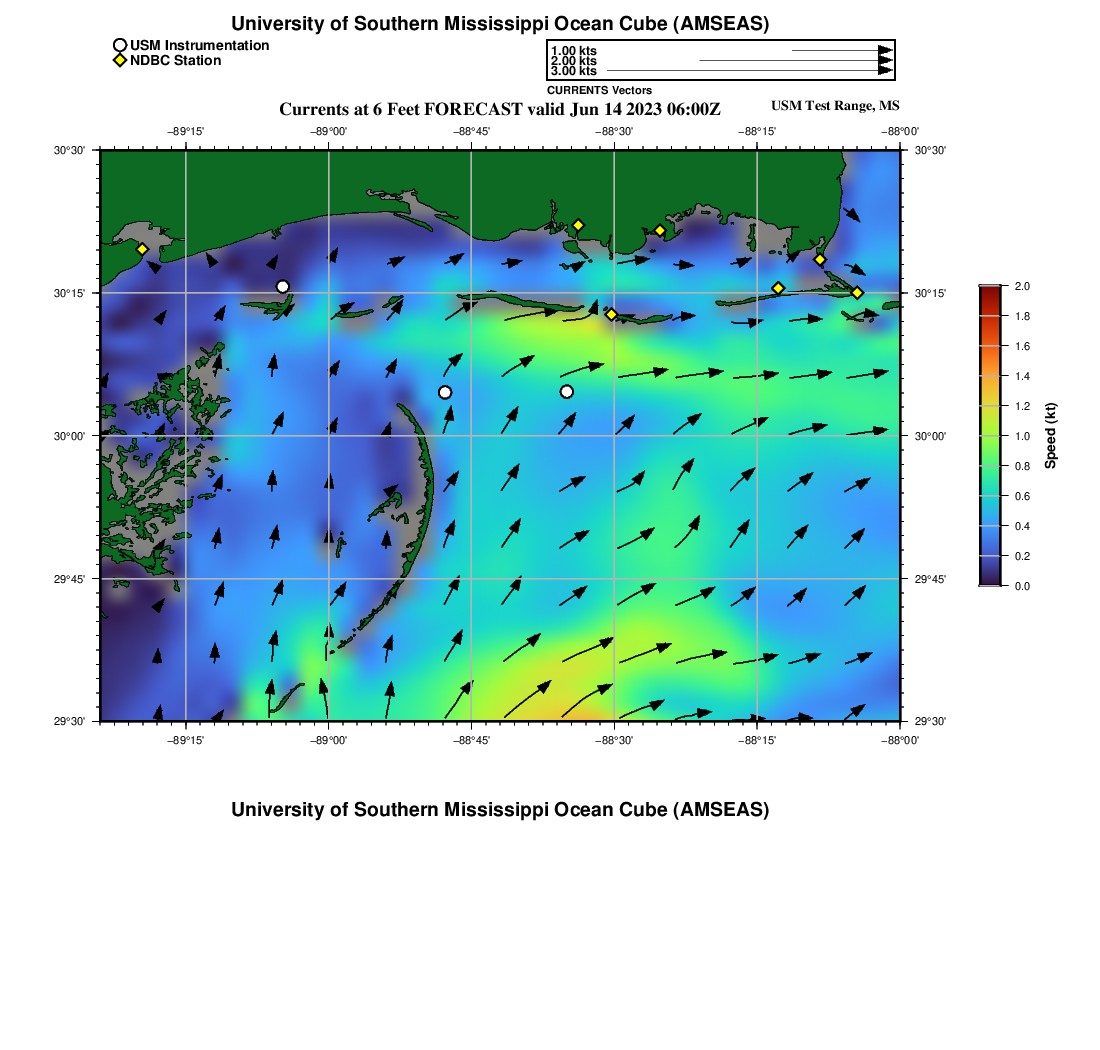 University of Southern Mississippi Ocean Cube (AMSEAS)

USM Instrumentation
NDBC Station

1.00 kts
2.00 kts
3.00 kts
CURRENTS Vectors

Currents at 6 Feet FORECAST valid Jun 14 2023 06:00Z

USM Test Range, MS

−89°15' −89°00' −88°45' −88°30' −88°15' −88°00'

30°30'
30°15'
30°00'
29°45'
29°30'

30°30'
30°15'
30°00'
29°45'
29°30'

−89°15' −89°00' −88°45' −88°30' −88°15' −88°00'

2.0
1.8
1.6
1.4
1.2
1.0
0.8
0.6
0.4
0.2
0.0
Speed (kt)

University of Southern Mississippi Ocean Cube (AMSEAS)